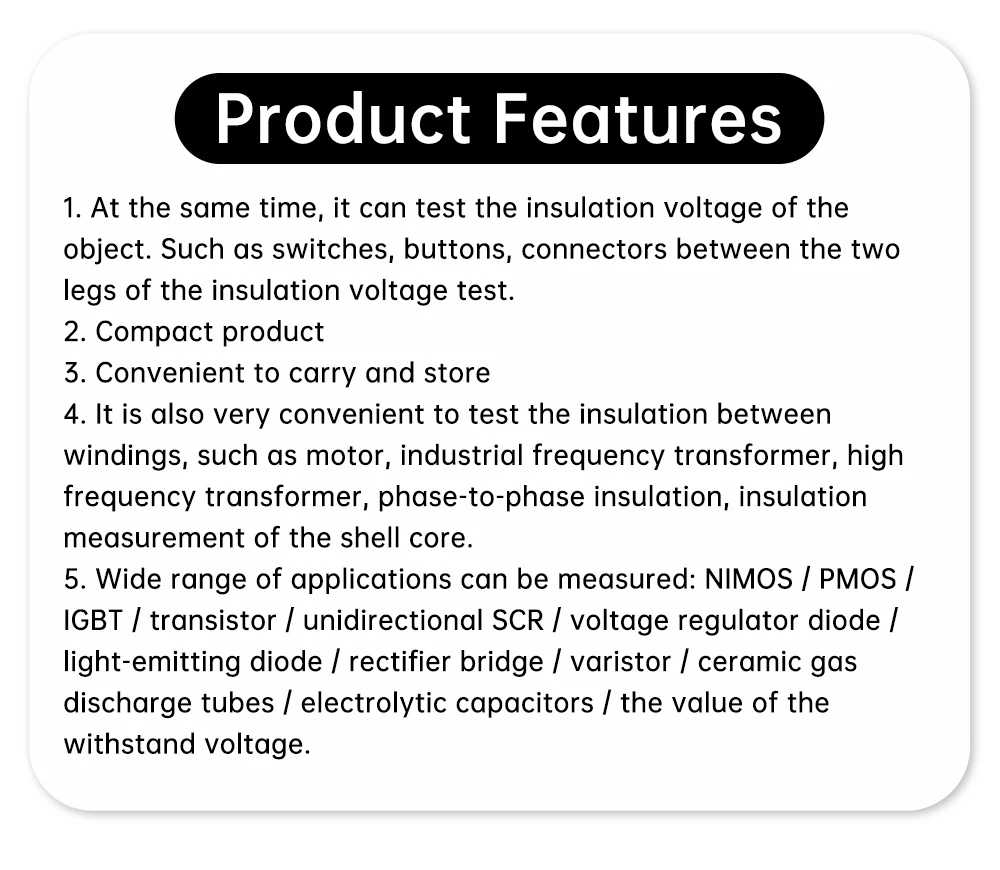 Product Features

1. At the same time, it can test the insulation voltage of the object. Such as switches, buttons, connectors between the two legs of the insulation voltage test.
2. Compact product
3. Convenient to carry and store
4. It is also very convenient to test the insulation between windings, such as motor, industrial frequency transformer, high frequency transformer, phase-to-phase insulation, insulation measurement of the shell core.
5. Wide range of applications can be measured: NIMOS / PMOS / IGBT / transistor / unidirectional SCR / voltage regulator diode / light-emitting diode / rectifier bridge / varistor / ceramic gas discharge tubes / electrolytic capacitors / the value of the withstand voltage.